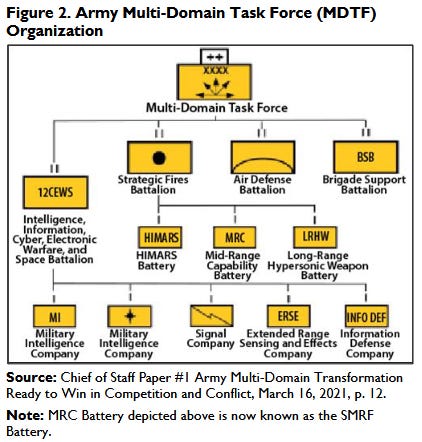 Figure 2. Army Multi-Domain Task Force (MDTF) Organization

++
XXXX
Multi-Domain Task Force

II
12CEWS
Intelligence, Information, Cyber, Electronic Warfare, and Space Battalion

II
Strategic Fires Battalion

II
Air Defense Battalion

II
BSB
Brigade Support Battalion

I
HIMARS
HIMARS Battery

I
MRC
Mid-Range Capability Battery

I
LRHW
Long-Range Hypersonic Weapon Battery

I
MI
Military Intelligence Company

I
Military Intelligence Company

I
Signal Company

I
ERSE
Extended Range Sensing and Effects Company

I
INFO DEF
Information Defense Company

Source: Chief of Staff Paper #1 Army Multi-Domain Transformation Ready to Win in Competition and Conflict, March 16, 2021, p. 12.

Note: MRC Battery depicted above is now known as the SMRF Battery.